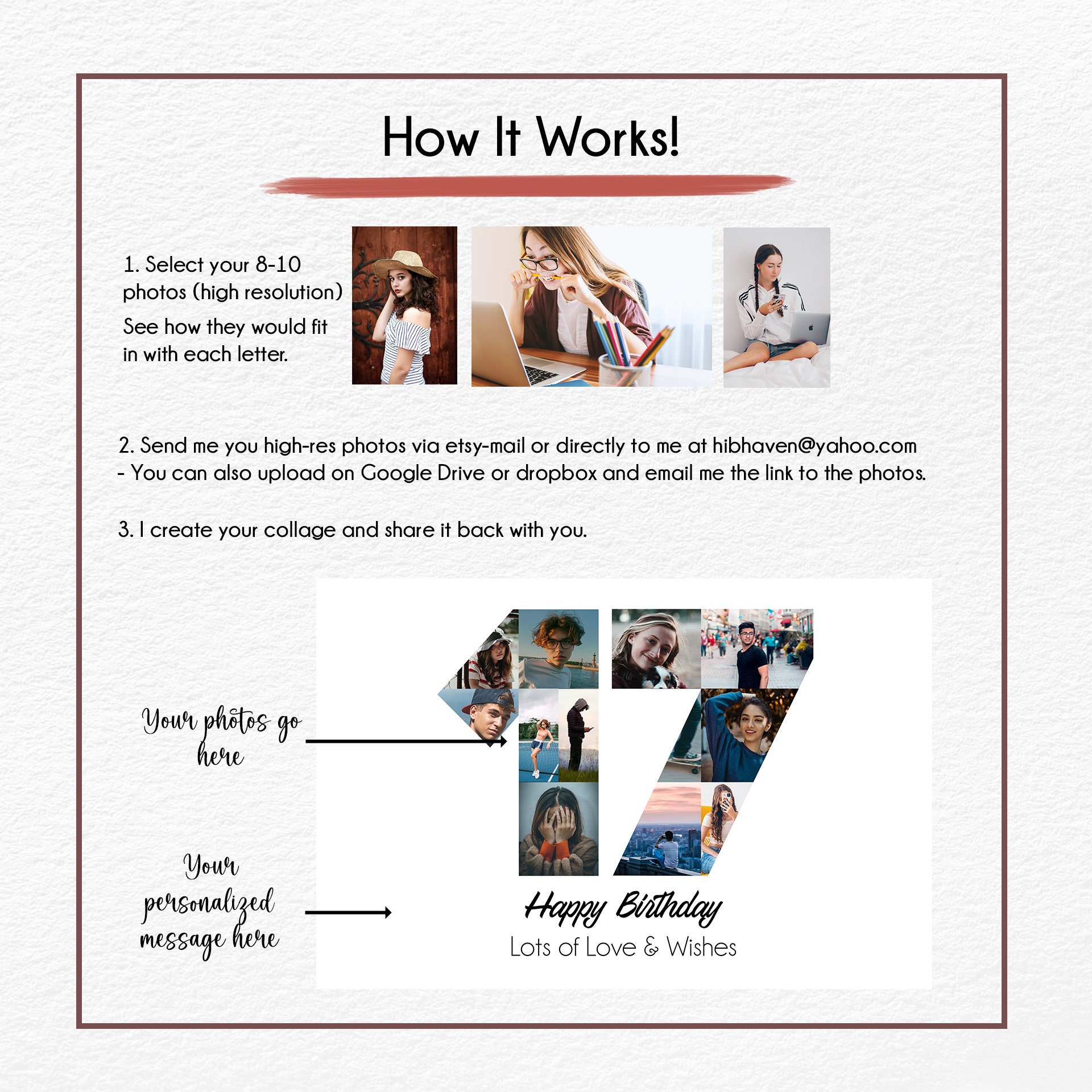 How It Works!

1. Select your 8-10 photos (high resolution)
See how they would fit in with each letter.

2. Send me you high-res photos via etsy-mail or directly to me at hibhaven@yahoo.com
- You can also upload on Google Drive or dropbox and email me the link to the photos.

3. I create your collage and share it back with you.

Your photos go here

Your personalized message here

Happy Birthday
Lots of Love & Wishes